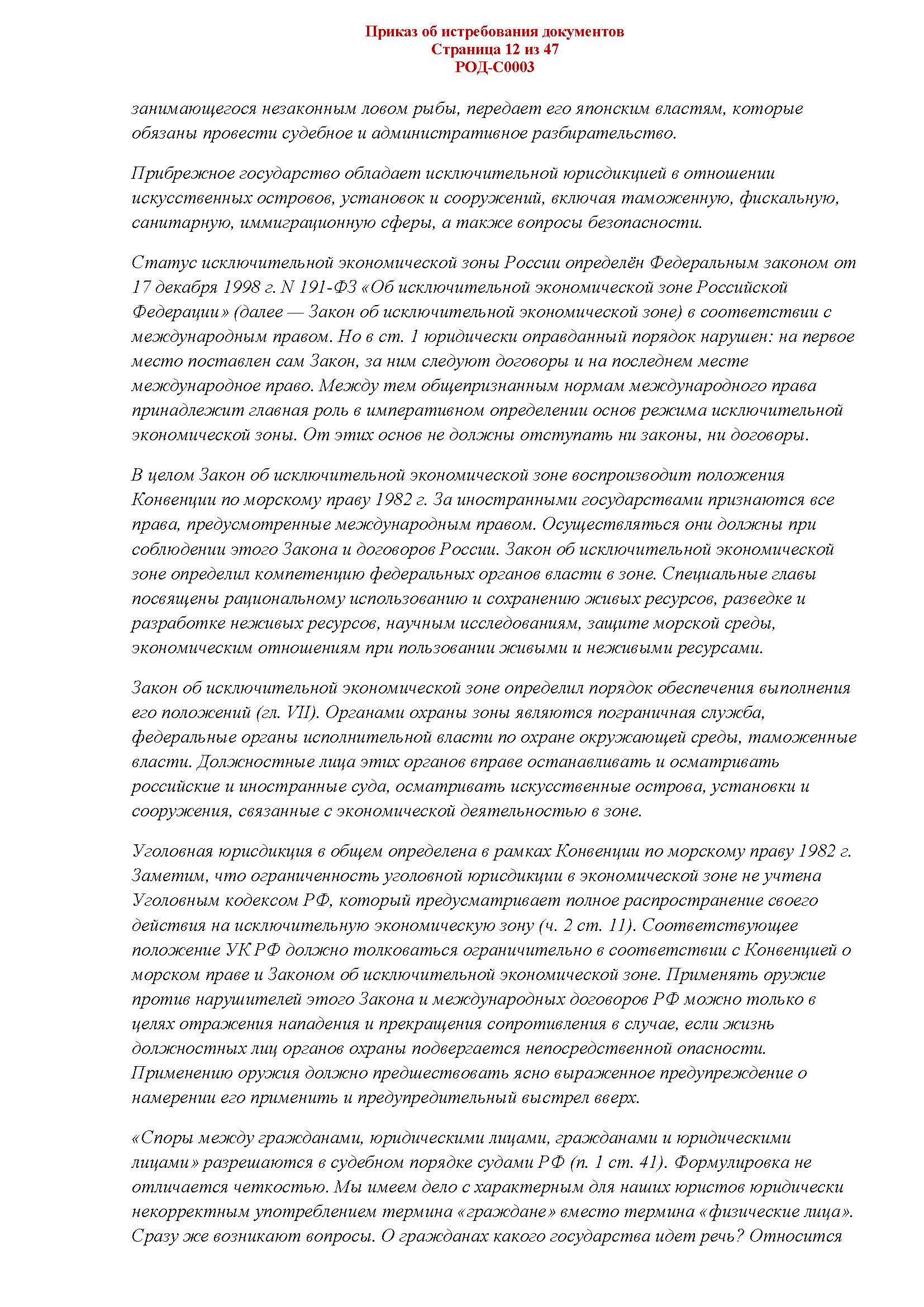 Приказ об истребования документов
Страница 12 из 47
РОД-С0003

занимающегося незаконным ловом рыбы, передает его японским властям, которые обязаны провести судебное и административное разбирательство.

Прибрежное государство обладает исключительной юрисдикцией в отношении искусственных островов, установок и сооружений, включая таможенную, фискальную, санитарную, иммиграционную сферы, а также вопросы безопасности.

Статус исключительной экономической зоны России определён Федеральным законом от 17 декабря 1998 г. N 191-ФЗ «Об исключительной экономической зоне Российской Федерации» (далее — Закон об исключительной экономической зоне) в соответствии с международным правом. Но в ст. 1 юридически оправданный порядок нарушен: на первое место поставлен сам Закон, за ним следуют договоры и на последнем месте международное право. Между тем общепризнанным нормам международного права принадлежит главная роль в императивном определении основ режима исключительной экономической зоны. От этих основ не должны отступать ни законы, ни договоры.

В целом Закон об исключительной экономической зоне воспроизводит положения Конвенции по морскому праву 1982 г. За иностранными государствами признаются все права, предусмотренные международным правом. Осуществляться они должны при соблюдении этого Закона и договоров России. Закон об исключительной экономической зоне определил компетенцию федеральных органов власти в зоне. Специальные главы посвящены рациональному использованию и сохранению живых ресурсов, разведке и разработке неживых ресурсов, научным исследованиям, защите морской среды, экономическим отношениям при пользовании живыми и неживыми ресурсами.

Закон об исключительной экономической зоне определил порядок обеспечения выполнения его положений (гл. VII). Органами охраны зоны являются пограничная служба, федеральные органы исполнительной власти по охране окружающей среды, таможенные власти. Должностные лица этих органов вправе останавливать и осматривать российские и иностранные суда, осматривать искусственные острова, установки и сооружения, связанные с экономической деятельностью в зоне.

Уголовная юрисдикция в общем определена в рамках Конвенции по морскому праву 1982 г. Заметим, что ограниченность уголовной юрисдикции в экономической зоне не учтена Уголовным кодексом РФ, который предусматривает полное распространение своего действия на исключительную экономическую зону (ч. 2 ст. 11). Соответствующее положение УК РФ должно толковаться ограничительно в соответствии с Конвенцией о морском праве и Законом об исключительной экономической зоне. Применять оружие против нарушителей этого Закона и международных договоров РФ можно только в целях отражения нападения и прекращения сопротивления в случае, если жизнь должностных лиц органов охраны подвергается непосредственной опасности. Применению оружия должно предшествовать ясно выраженное предупреждение о намерении его применить и предупредительный выстрел вверх.

«Споры между гражданами, юридическими лицами, гражданами и юридическими лицами» разрешаются в судебном порядке судами РФ (п. 1 ст. 41). Формулировка не отличается четкостью. Мы имеем дело с характерным для наших юристов юридически некорректным употреблением термина «граждане» вместо термина «физические лица». Сразу же возникают вопросы. О гражданах какого государства идет речь? Относится